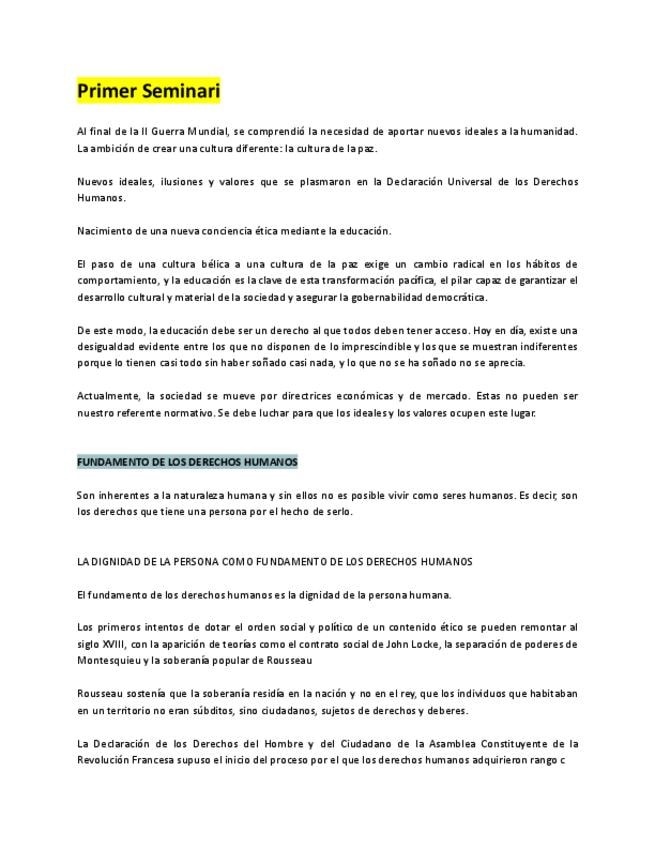 Primer Seminari

Al final de la II Guerra Mundial, se comprendió la necesidad de aportar nuevos ideales a la humanidad. La ambición de crear una cultura diferente: la cultura de la paz.

Nuevos ideales, ilusiones y valores que se plasmaron en la Declaración Universal de los Derechos Humanos.

Nacimiento de una nueva conciencia ética mediante la educación.

El paso de una cultura bélica a una cultura de la paz exige un cambio radical en los hábitos de comportamiento, y la educación es la clave de esta transformación pacífica, el pilar capaz de garantizar el desarrollo cultural y material de la sociedad y asegurar la gobernabilidad democrática.

De este modo, la educación debe ser un derecho al que todos deben tener acceso. Hoy en día, existe una desigualdad evidente entre los que no disponen de lo imprescindible y los que se muestran indiferentes porque lo tienen casi todo sin haber soñado casi nada, y lo que no se ha soñado no se aprecia.

Actualmente, la sociedad se mueve por directrices económicas y de mercado. Estas no pueden ser nuestro referente normativo. Se debe luchar para que los ideales y los valores ocupen este lugar.

FUNDAMENTO DE LOS DERECHOS HUMANOS

Son inherentes a la naturaleza humana y sin ellos no es posible vivir como seres humanos. Es decir, son los derechos que tiene una persona por el hecho de serlo.

LA DIGNIDAD DE LA PERSONA COMO FUNDAMENTO DE LOS DERECHOS HUMANOS

El fundamento de los derechos humanos es la dignidad de la persona humana.

Los primeros intentos de dotar el orden social y político de un contenido ético se pueden remontar al siglo XVIII, con la aparición de teorías como el contrato social de John Locke, la separación de poderes de Montesquieu y la soberanía popular de Rousseau

Rousseau sostenía que la soberanía residía en la nación y no en el rey, que los individuos que habitaban en un territorio no eran súbditos, sino ciudadanos, sujetos de derechos y deberes.

La Declaración de los Derechos del Hombre y del Ciudadano de la Asamblea Constituyente de la Revolución Francesa supuso el inicio del proceso por el que los derechos humanos adquirieron rango c